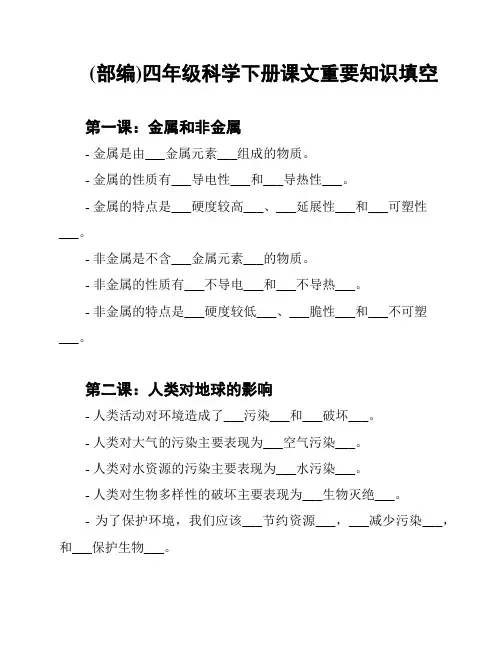 (部编)四年级科学下册课文重要知识填空

第一课：金属和非金属

- 金属是由___金属元素___组成的物质。

- 金属的性质有___导电性___和___导热性___。

- 金属的特点是___硬度较高___、___延展性___和___可塑性___。

- 非金属是不含___金属元素___的物质。

- 非金属的性质有___不导电___和___不导热___。

- 非金属的特点是___硬度较低___、___脆性___和___不可塑___。

第二课：人类对地球的影响

- 人类活动对环境造成了___污染___和___破坏___。

- 人类对大气的污染主要表现为___空气污染___。

- 人类对水资源的污染主要表现为___水污染___。

- 人类对生物多样性的破坏主要表现为___生物灭绝___。

- 为了保护环境，我们应该___节约资源___，___减少污染___，和___保护生物___。